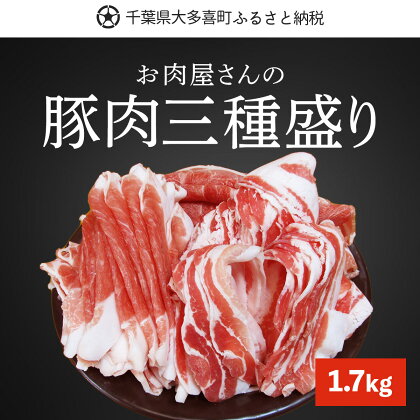 千葉県大多喜町ふるさと納税

お肉屋さんの
豚肉三種盛り

1.7kg